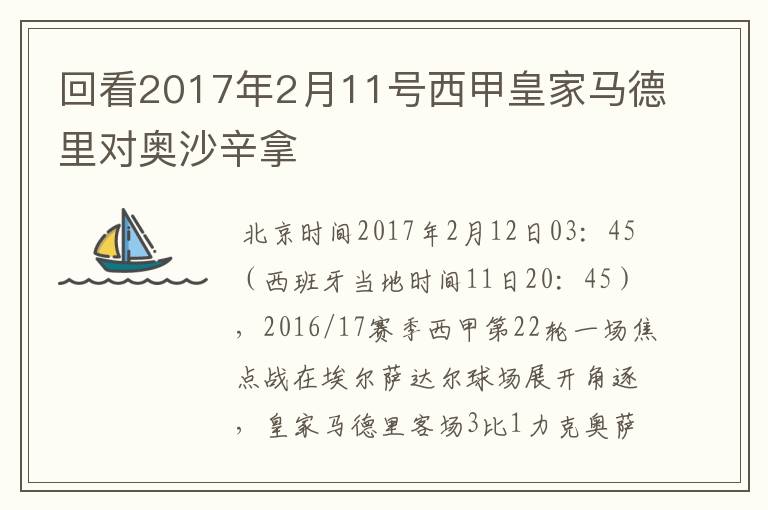 回看2017年2月11号西甲皇家马德里对奥沙辛拿

北京时间2017年2月12日03：45（西班牙当地时间11日20：45），2016/17赛季西甲第22轮一场焦点战在埃尔萨达尔球场展开角逐，皇家马德里客场3比1力克奥萨